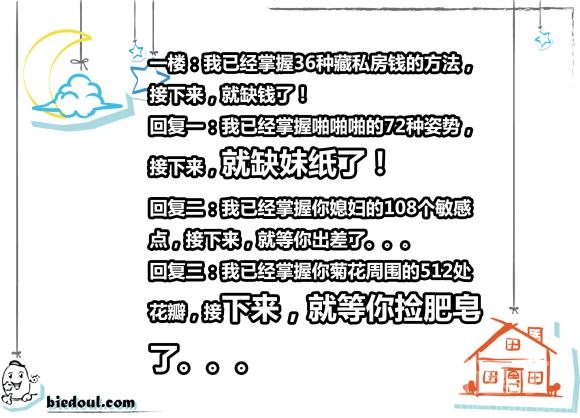 一楼：我已经掌握36种藏私房钱的方法，接下来，就缺钱了！

回复一：我已经掌握啪啪啪的72种姿势，接下来，就缺妹纸了！

回复二：我已经掌握你媳妇的108个敏感点，接下来，就等你出差了。。。

回复三：我已经掌握你菊花周围的512处花瓣，接下来，就等你捡肥皂了。。。

biedoul.com